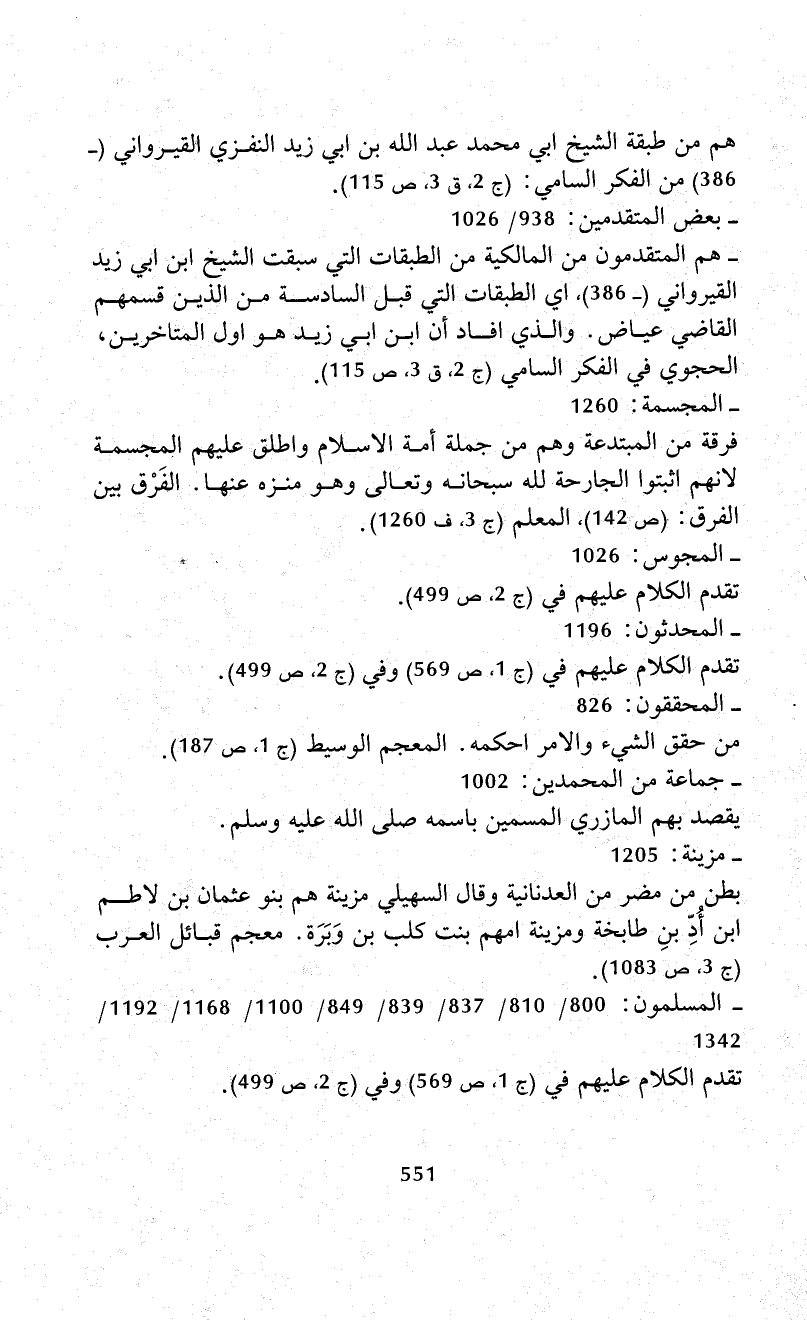 هم من طبقة الشيخ ابي محمد عبد الله بن ابي زيد النفزي القيرواني (ـ 386) من الفكر السامي: (ج 2، ق 3، ص 115).
ـ بعض المتقدمين: 938/ 1026
ـ هم المتقدمون من المالكية من الطبقات التي سبقت الشيخ ابن ابي زيد القيرواني (ـ 386)، اي الطبقات التي قبل السادسة من الذين قسمهم القاضي عياض. والذي افاد أن ابن ابي زيد هو اول المتاخرين، الحجوي في الفكر السامي (ج 2، ق 3، ص 115).
ـ المجسمة: 1260
فرقة من المبتدعة وهم من جملة أمة الاسلام واطلق عليهم المجسمة لانهم اثبتوا الجارحة لله سبحانه وتعالى وهو منزه عنها. الفَرْق بين الفرق: (ص 142)، المعلم (ج 3، ف 1260).
ـ المجوس: 1026
تقدم الكلام عليهم في (ج 2، ص 499).
ـ المحدثون: 1196
تقدم الكلام عليهم في (ج 1، ص 569) وفي (ج 2، ص 499).
ـ المحققون: 826
من حقق الشيء والامر احكمه. المعجم الوسيط (ج 1، ص 187).
ـ جماعة من المحمدين: 1002
يقصد بهم المازري المسمين باسمه صلى الله عليه وسلم.
ـ مزينة: 1205
بطن من مضر من العدنانية وقال السهيلي مزينة هم بنو عثمان بن لاطم ابن أُدِّ بنِ طابخة ومزينة امهم بنت كلب بن وَبَرَة. معجم قبائل العرب (ج 3، ص 1083).
ـ المسلمون: 800/ 810/ 837/ 839/ 849/ 1100/ 1168/ 1192/ 1342
تقدم الكلام عليهم في (ج 1، ص 569) وفي (ج 2، ص 499).

551